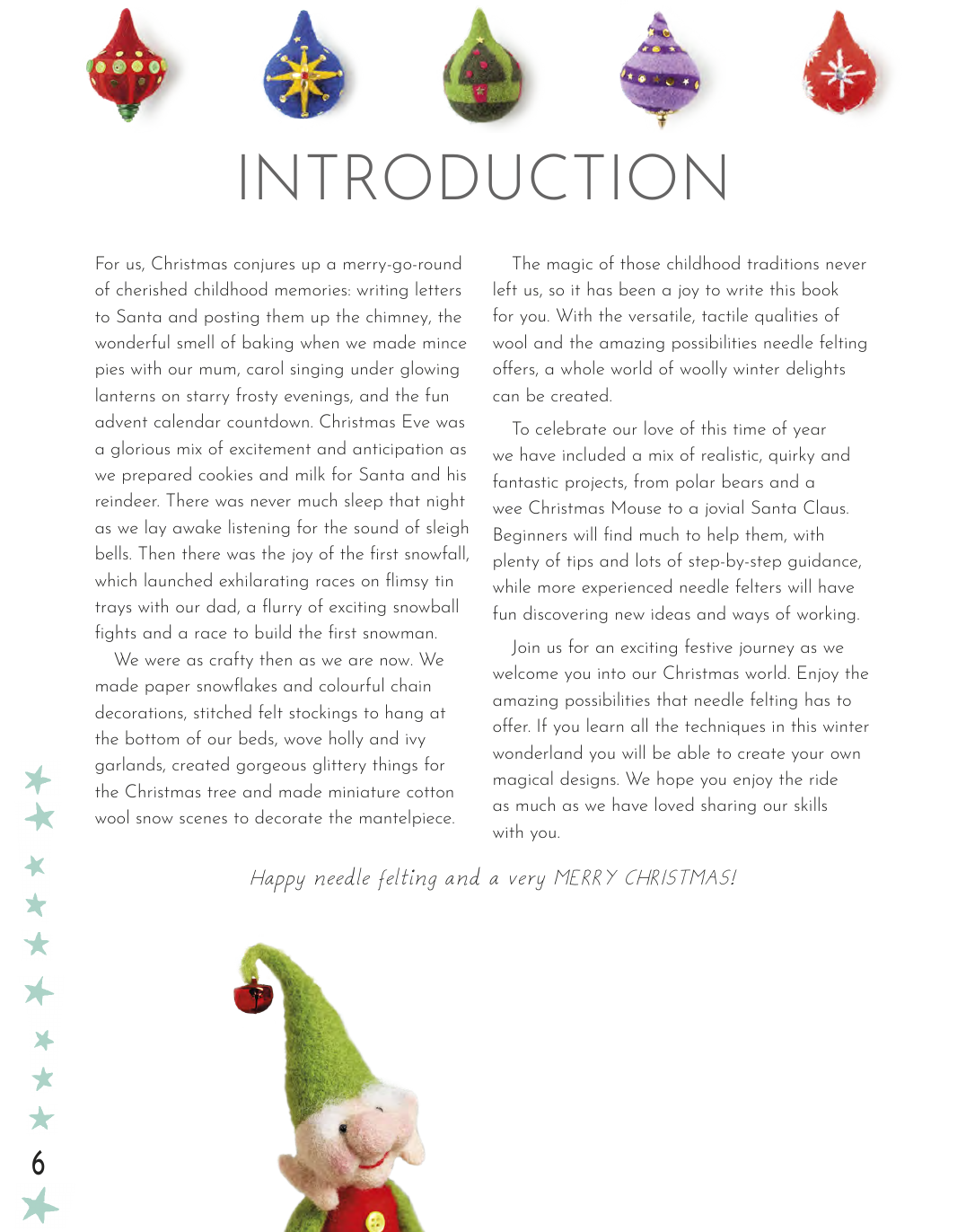 INTRODUCTION

For us, Christmas conjures up a merry-go-round of cherished childhood memories: writing letters to Santa and posting them up the chimney, the wonderful smell of baking when we made mince pies with our mum, carol singing under glowing lanterns on starry frosty evenings, and the fun advent calendar countdown. Christmas Eve was a glorious mix of excitement and anticipation as we prepared cookies and milk for Santa and his reindeer. There was never much sleep that night as we lay awake listening for the sound of sleigh bells. Then there was the joy of the first snowfall, which launched exhilarating races on flimsy tin trays with our dad, a flurry of exciting snowball fights and a race to build the first snowman.

We were as crafty then as we are now. We made paper snowflakes and colourful chain decorations, stitched felt stockings to hang at the bottom of our beds, wove holly and ivy garlands, created gorgeous glittery things for the Christmas tree and made miniature cotton wool snow scenes to decorate the mantelpiece.

The magic of those childhood traditions never left us, so it has been a joy to write this book for you. With the versatile, tactile qualities of wool and the amazing possibilities needle felting offers, a whole world of woolly winter delights can be created.

To celebrate our love of this time of year we have included a mix of realistic, quirky and fantastic projects, from polar bears and a wee Christmas Mouse to a jovial Santa Claus. Beginners will find much to help them, with plenty of tips and lots of step-by-step guidance, while more experienced needle felters will have fun discovering new ideas and ways of working.

Join us for an exciting festive journey as we welcome you into our Christmas world. Enjoy the amazing possibilities that needle felting has to offer. If you learn all the techniques in this winter wonderland you will be able to create your own magical designs. We hope you enjoy the ride as much as we have loved sharing our skills with you.

Happy needle felting and a very MERRY CHRISTMAS!

6